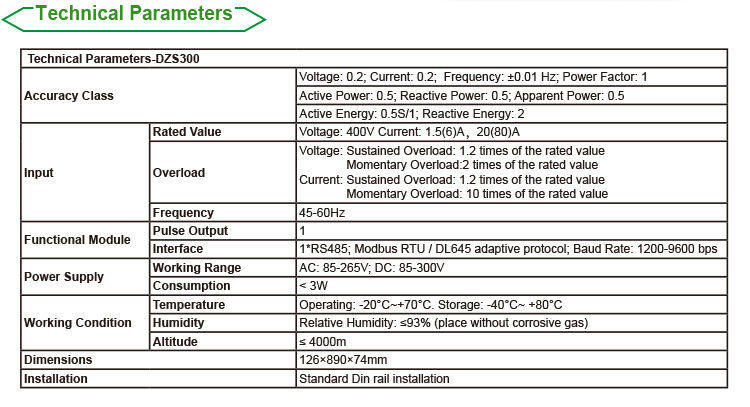 Technical Parameters

| Technical Parameters-DZS300 | | |
|---|---|---|
| Accuracy Class | | Voltage: 0.2; Current: 0.2; Frequency: ±0.01 Hz; Power Factor: 1 |
| | | Active Power: 0.5; Reactive Power: 0.5; Apparent Power: 0.5 |
| | | Active Energy: 0.5S/1; Reactive Energy: 2 |
| Input | Rated Value | Voltage: 400V Current: 1.5(6)A、20(80)A |
| | Overload | Voltage: Sustained Overload: 1.2 times of the rated value Momentary Overload:2 times of the rated value Current: Sustained Overload: 1.2 times of the rated value Momentary Overload: 10 times of the rated value |
| | Frequency | 45-60Hz |
| Functional Module | Pulse Output | 1 |
| | Interface | 1*RS485; Modbus RTU / DL645 adaptive protocol; Baud Rate: 1200-9600 bps |
| Power Supply | Working Range | AC: 85-265V; DC: 85-300V |
| | Consumption | < 3W |
| Working Condition | Temperature | Operating: -20°C~+70°C. Storage: -40°C~ +80°C |
| | Humidity | Relative Humidity: ≤93% (place without corrosive gas) |
| | Altitude | ≤ 4000m |
| Dimensions | | 126×890×74mm |
| Installation | | Standard Din rail installation |